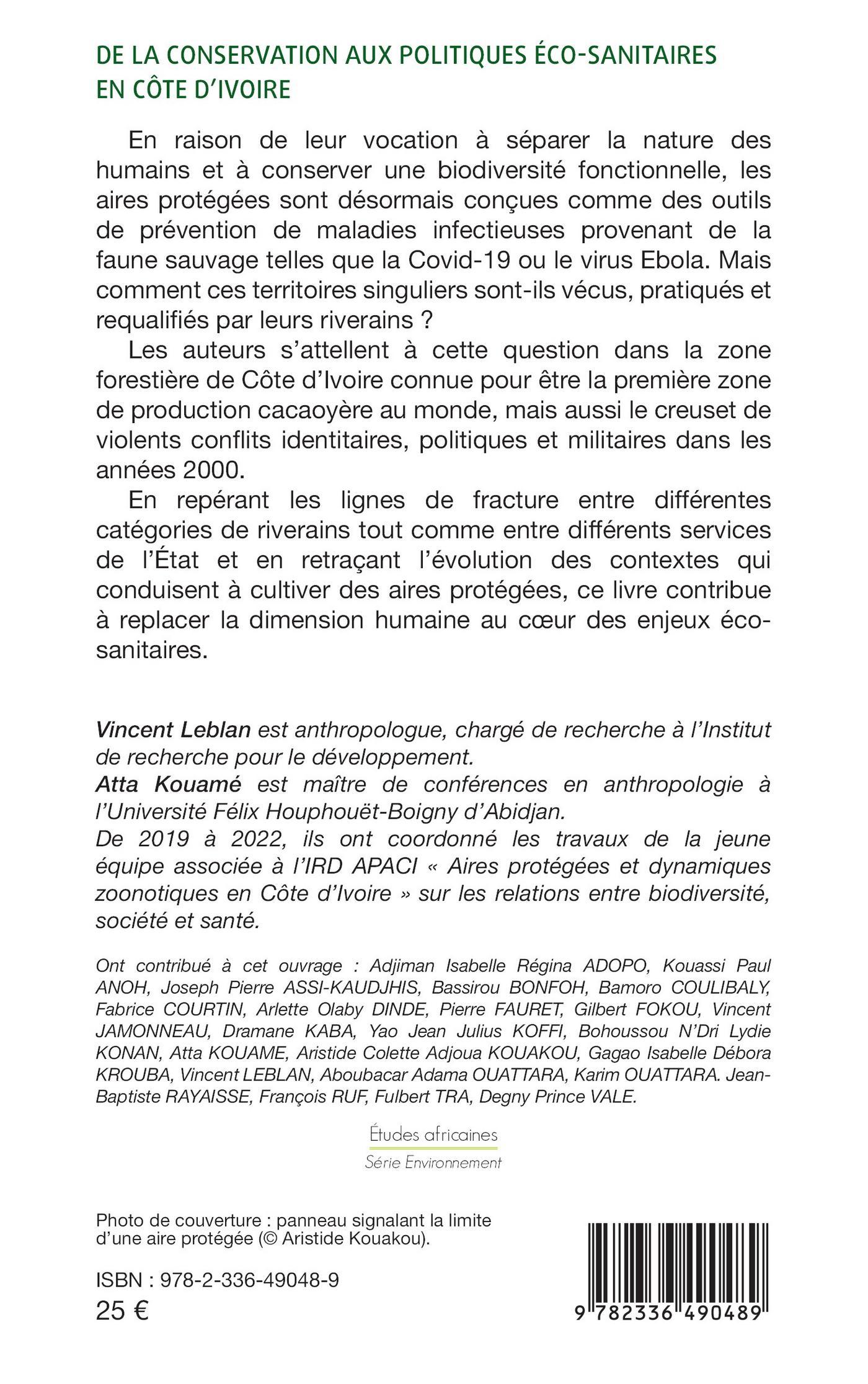 DE LA CONSERVATION AUX POLITIQUES ÉCO-SANITAIRES EN CÔTE D'IVOIRE

En raison de leur vocation à séparer la nature des humains et à conserver une biodiversité fonctionnelle, les aires protégées sont désormais conçues comme des outils de prévention de maladies infectieuses provenant de la faune sauvage telles que la Covid-19 ou le virus Ebola. Mais comment ces territoires singuliers sont-ils vécus, pratiqués et requalifiés par leurs riverains ?

Les auteurs s'attellent à cette question dans la zone forestière de Côte d'Ivoire connue pour être la première zone de production cacaoyère au monde, mais aussi le creuset de violents conflits identitaires, politiques et militaires dans les années 2000.

En repérant les lignes de fracture entre différentes catégories de riverains tout comme entre différents services de l'État et en retraçant l'évolution des contextes qui conduisent à cultiver des aires protégées, ce livre contribue à replacer la dimension humaine au cœur des enjeux éco-sanitaires.

Vincent Leblan est anthropologue, chargé de recherche à l'Institut de recherche pour le développement.
Atta Kouamé est maître de conférences en anthropologie à l'Université Félix Houphouët-Boigny d'Abidjan.
De 2019 à 2022, ils ont coordonné les travaux de la jeune équipe associée à l'IRD APACI « Aires protégées et dynamiques zoonotiques en Côte d'Ivoire » sur les relations entre biodiversité, société et santé.

Ont contribué à cet ouvrage : Adjiman Isabelle Régina ADOPO, Kouassi Paul ANOH, Joseph Pierre ASSI-KAUDJHIS, Bassirou BONFOH, Bamoro COULIBALY, Fabrice COURTIN, Arlette Olaby DINDE, Pierre FAURET, Gilbert FOKOU, Vincent JAMONNEAU, Dramane KABA, Yao Jean Julius KOFFI, Bohoussou N'Dri Lydie KONAN, Atta KOUAME, Aristide Colette Adjoua KOUAKOU, Gagao Isabelle Débora KROUBA, Vincent LEBLAN, Aboubacar Adama OUATTARA, Karim OUATTARA. Jean-Baptiste RAYAISSE, François RUF, Fulbert TRA, Degny Prince VALE.

Études africaines
Série Environnement

Photo de couverture : panneau signalant la limite d'une aire protégée (© Aristide Kouakou).

ISBN : 978-2-336-49048-9
25 €

9 782336 490489